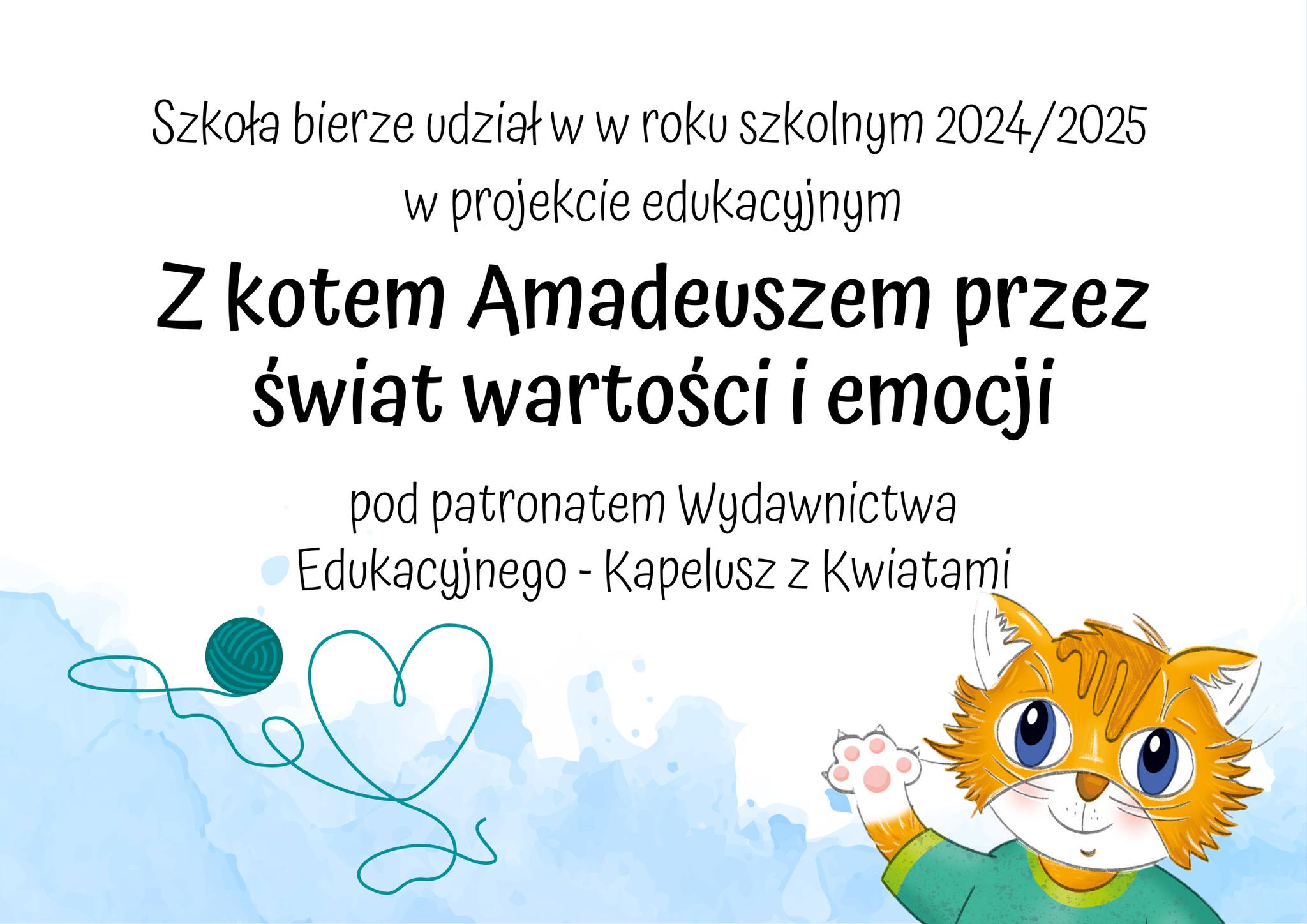 Szkoła bierze udział w w roku szkolnym 2024/2025 w projekcie edukacyjnym

Z kotem Amadeuszem przez świat wartości i emocji

pod patronatem Wydawnictwa Edukacyjnego - Kapelusz z Kwiatami